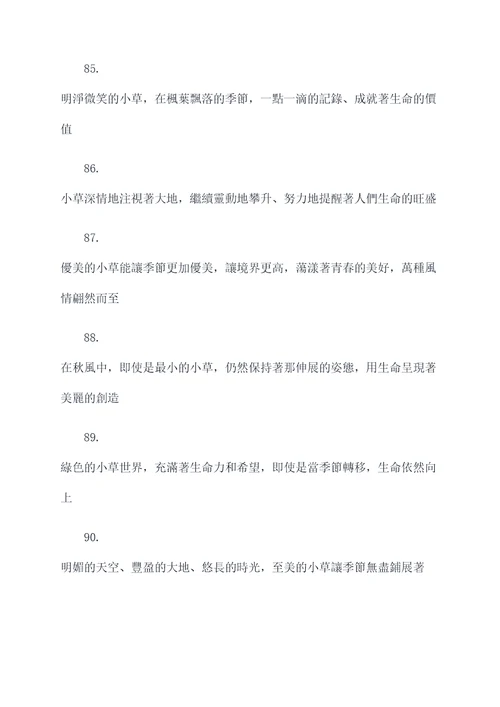 85.

明淨微笑的小草，在楓葉飄落的季節，一點一滴的記錄、成就著生命的價值

86.

小草深情地注視著大地，繼續靈動地攀升、努力地提醒著人們生命的旺盛

87.

優美的小草能讓季節更加優美，讓境界更高，蕩漾著青春的美好，萬種風情翩然而至

88.

在秋風中，即使是最小的小草，仍然保持著那伸展的姿態，用生命呈現著美麗的創造

89.

綠色的小草世界，充滿著生命力和希望，即使是當季節轉移，生命依然向上

90.

明媚的天空、豐盈的大地、悠長的時光，至美的小草讓季節無盡鋪展著